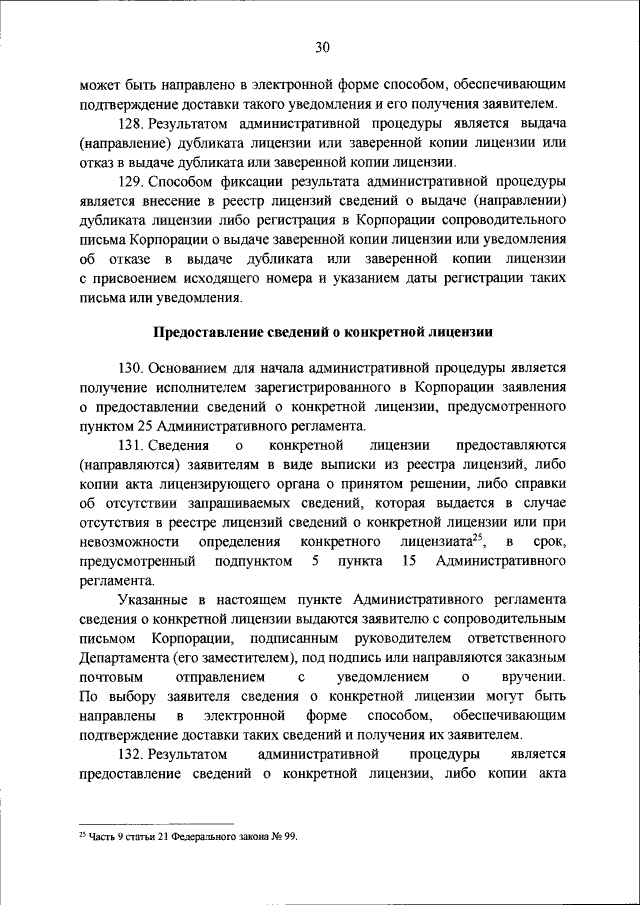 30

может быть направлено в электронной форме способом, обеспечивающим подтверждение доставки такого уведомления и его получения заявителем.

128. Результатом административной процедуры является выдача (направление) дубликата лицензии или заверенной копии лицензии или отказ в выдаче дубликата или заверенной копии лицензии.

129. Способом фиксации результата административной процедуры является внесение в реестр лицензий сведений о выдаче (направлении) дубликата лицензии либо регистрация в Корпорации сопроводительного письма Корпорации о выдаче заверенной копии лицензии или уведомления об отказе в выдаче дубликата или заверенной копии лицензии с присвоением исходящего номера и указанием даты регистрации таких письма или уведомления.

Предоставление сведений о конкретной лицензии

130. Основанием для начала административной процедуры является получение исполнителем зарегистрированного в Корпорации заявления о предоставлении сведений о конкретной лицензии, предусмотренного пунктом 25 Административного регламента.

131. Сведения о конкретной лицензии предоставляются (направляются) заявителям в виде выписки из реестра лицензий, либо копии акта лицензирующего органа о принятом решении, либо справки об отсутствии запрашиваемых сведений, которая выдается в случае отсутствия в реестре лицензий сведений о конкретной лицензии или при невозможности определения конкретного лицензиата$^{25}$, в срок, предусмотренный подпунктом 5 пункта 15 Административного регламента.

Указанные в настоящем пункте Административного регламента сведения о конкретной лицензии выдаются заявителю с сопроводительным письмом Корпорации, подписанным руководителем ответственного Департамента (его заместителем), под подпись или направляются заказным почтовым отправлением с уведомлением о вручении. По выбору заявителя сведения о конкретной лицензии могут быть направлены в электронной форме способом, обеспечивающим подтверждение доставки таких сведений и получения их заявителем.

132. Результатом административной процедуры является предоставление сведений о конкретной лицензии, либо копии акта

$^{25}$ Часть 9 статьи 21 Федерального закона № 99.